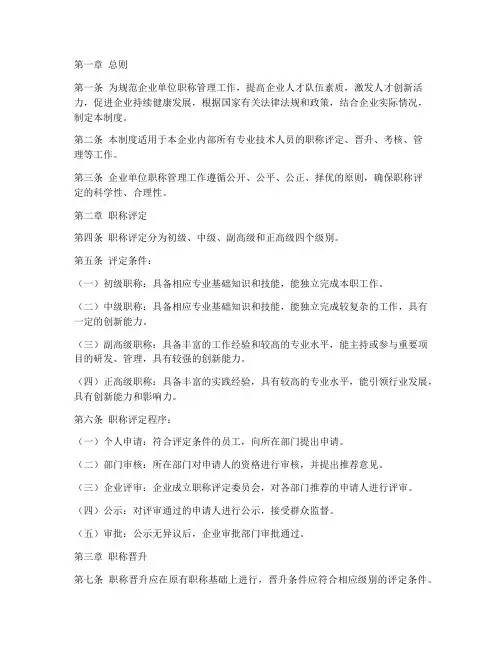 第一章 总则

第一条 为规范企业单位职称管理工作，提高企业人才队伍素质，激发人才创新活力，促进企业持续健康发展，根据国家有关法律法规和政策，结合企业实际情况，制定本制度。

第二条 本制度适用于本企业内部所有专业技术人员的职称评定、晋升、考核、管理等工作。

第三条 企业单位职称管理工作遵循公开、公平、公正、择优的原则，确保职称评定的科学性、合理性。

第二章 职称评定

第四条 职称评定分为初级、中级、副高级和正高级四个级别。

第五条 评定条件：

（一）初级职称：具备相应专业基础知识和技能，能独立完成本职工作。

（二）中级职称：具备相应专业基础知识和技能，能独立完成较复杂的工作，具有一定的创新能力。

（三）副高级职称：具备丰富的工作经验和较高的专业水平，能主持或参与重要项目的研发、管理，具有较强的创新能力。

（四）正高级职称：具备丰富的实践经验，具有较高的专业水平，能引领行业发展，具有创新能力和影响力。

第六条 职称评定程序：

（一）个人申请：符合评定条件的员工，向所在部门提出申请。

（二）部门审核：所在部门对申请人的资格进行审核，并提出推荐意见。

（三）企业评审：企业成立职称评定委员会，对各部门推荐的申请人进行评审。

（四）公示：对评审通过的申请人进行公示，接受群众监督。

（五）审批：公示无异议后，企业审批部门审批通过。

第三章 职称晋升

第七条 职称晋升应在原有职称基础上进行，晋升条件应符合相应级别的评定条件。